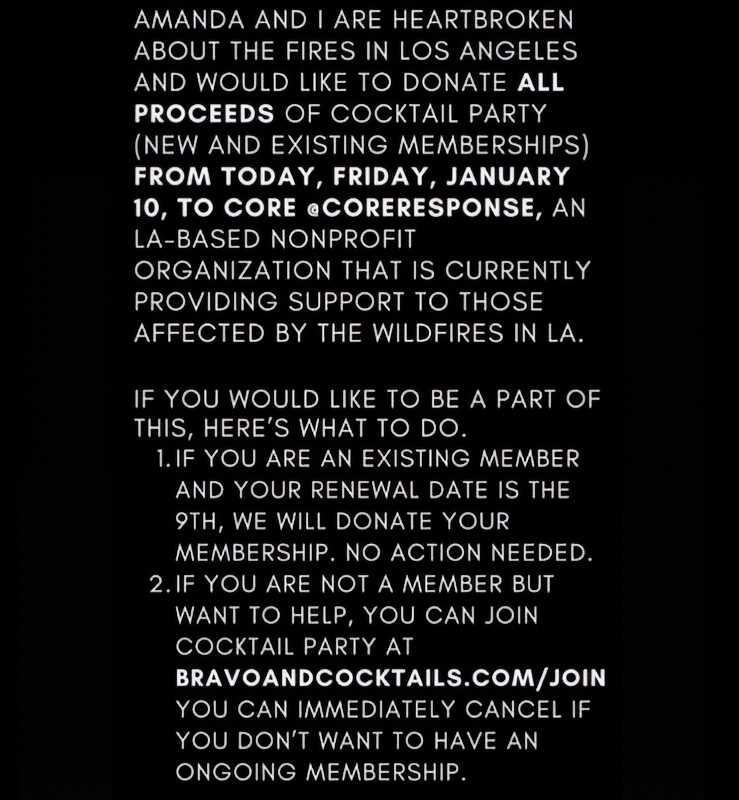 AMANDA AND I ARE HEARTBROKEN ABOUT THE FIRES IN LOS ANGELES AND WOULD LIKE TO DONATE ALL PROCEEDS OF COCKTAIL PARTY (NEW AND EXISTING MEMBERSHIPS) FROM TODAY, FRIDAY, JANUARY 10, TO CORE @CORERESPONSE, AN LA-BASED NONPROFIT ORGANIZATION THAT IS CURRENTLY PROVIDING SUPPORT TO THOSE AFFECTED BY THE WILDFIRES IN LA.

IF YOU WOULD LIKE TO BE A PART OF THIS, HERE'S WHAT TO DO.
1. IF YOU ARE AN EXISTING MEMBER AND YOUR RENEWAL DATE IS THE 9TH, WE WILL DONATE YOUR MEMBERSHIP. NO ACTION NEEDED.
2. IF YOU ARE NOT A MEMBER BUT WANT TO HELP, YOU CAN JOIN COCKTAIL PARTY AT BRAVOANDCOCKTAILS.COM/JOIN YOU CAN IMMEDIATELY CANCEL IF YOU DON'T WANT TO HAVE AN ONGOING MEMBERSHIP.